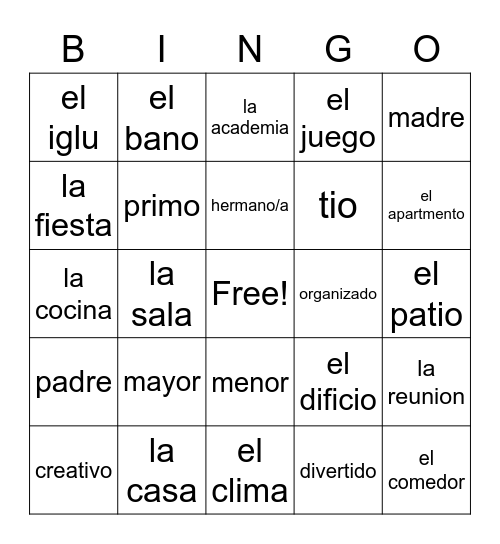 | B | I | N | G | O |
|---|---|---|---|---|
| el iglu | el bano | la academia | el juego | madre |
| la fiesta | primo | hermano/a | tio | el apartmento |
| la cocina | la sala | Free! | organizado | el patio |
| padre | mayor | menor | el dificio | la reunion |
| creativo | la casa | el clima | divertido | el comedor |